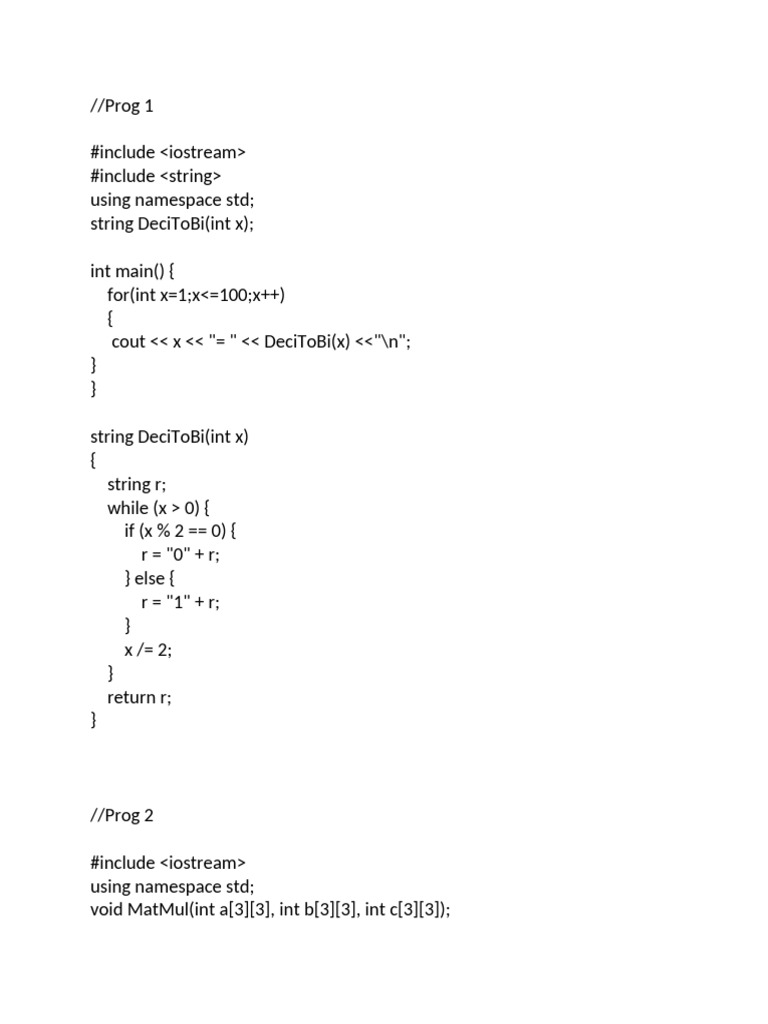 //Prog 1

#include <iostream>
#include <string>
using namespace std;
string DeciToBi(int x);

int main() {
    for(int x=1;x<=100;x++)
    {
     cout << x << "= " << DeciToBi(x) <<"\n";
}
}

string DeciToBi(int x)
{
    string r;
    while (x > 0) {
        if (x % 2 == 0) {
            r = "0" + r;
        } else {
            r = "1" + r;
        }
        x /= 2;
    }
    return r;
}

//Prog 2

#include <iostream>
using namespace std;
void MatMul(int a[3][3], int b[3][3], int c[3][3]);